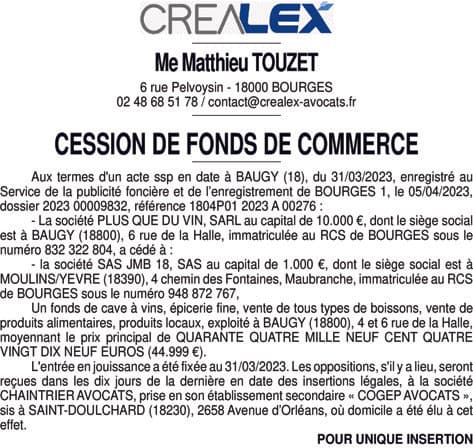 CREALEX

Me Matthieu TOUZET

6 rue Pelvoysin - 18000 BOURGES
02 48 68 51 78 / contact@crealex-avocats.fr

CESSION DE FONDS DE COMMERCE

Aux termes d'un acte ssp en date à BAUGY (18), du 31/03/2023, enregistré au Service de la publicité foncière et de l'enregistrement de BOURGES 1, le 05/04/2023, dossier 2023 00009832, référence 1804P01 2023 A 00276 :

- La société PLUS QUE DU VIN, SARL au capital de 10.000 €, dont le siège social est à BAUGY (18800), 6 rue de la Halle, immatriculée au RCS de BOURGES sous le numéro 832 322 804, a cédé à :

- la société SAS JMB 18, SAS au capital de 1.000 €, dont le siège social est à MOULINS/YEVRE (18390), 4 chemin des Fontaines, Maubranche, immatriculée au RCS de BOURGES sous le numéro 948 872 767,

Un fonds de cave à vins, épicerie fine, vente de tous types de boissons, vente de produits alimentaires, produits locaux, exploité à BAUGY (18800), 4 et 6 rue de la Halle, moyennant le prix principal de QUARANTE QUATRE MILLE NEUF CENT QUATRE VINGT DIX NEUF EUROS (44.999 €).

L'entrée en jouissance a été fixée au 31/03/2023. Les oppositions, s'il y a lieu, seront reçues dans les dix jours de la dernière en date des insertions légales, à la société CHAINTRIER AVOCATS, prise en son établissement secondaire « COGEP AVOCATS », sis à SAINT-DOULCHARD (18230), 2658 Avenue d'Orléans, où domicile a été élu à cet effet.

POUR UNIQUE INSERTION